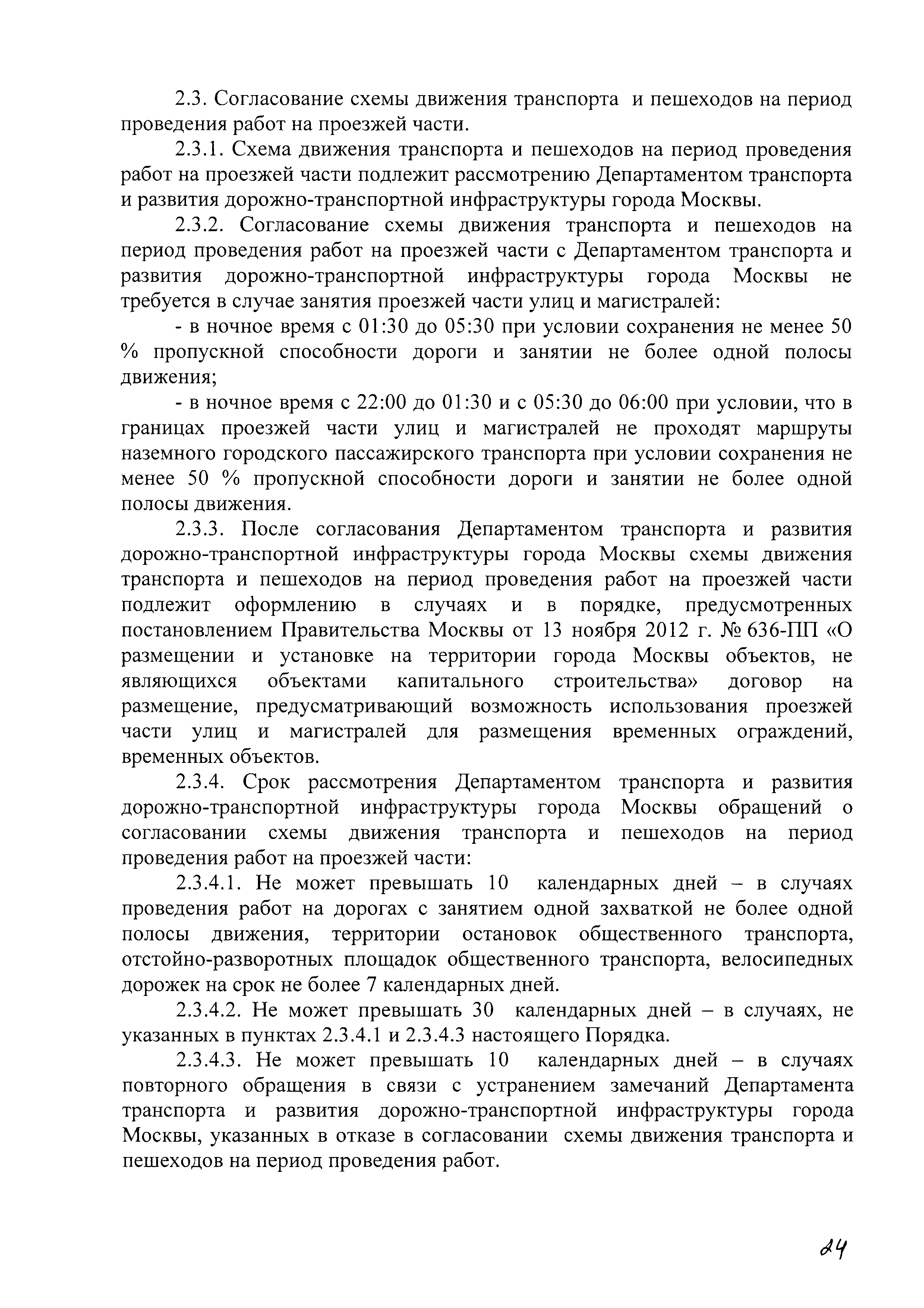 2.3. Согласование схемы движения транспорта и пешеходов на период проведения работ на проезжей части.

2.3.1. Схема движения транспорта и пешеходов на период проведения работ на проезжей части подлежит рассмотрению Департаментом транспорта и развития дорожно-транспортной инфраструктуры города Москвы.

2.3.2. Согласование схемы движения транспорта и пешеходов на период проведения работ на проезжей части с Департаментом транспорта и развития дорожно-транспортной инфраструктуры города Москвы не требуется в случае занятия проезжей части улиц и магистралей:

- в ночное время с 01:30 до 05:30 при условии сохранения не менее 50 % пропускной способности дороги и занятии не более одной полосы движения;

- в ночное время с 22:00 до 01:30 и с 05:30 до 06:00 при условии, что в границах проезжей части улиц и магистралей не проходят маршруты наземного городского пассажирского транспорта при условии сохранения не менее 50 % пропускной способности дороги и занятии не более одной полосы движения.

2.3.3. После согласования Департаментом транспорта и развития дорожно-транспортной инфраструктуры города Москвы схемы движения транспорта и пешеходов на период проведения работ на проезжей части подлежит оформлению в случаях и в порядке, предусмотренных постановлением Правительства Москвы от 13 ноября 2012 г. № 636-ПП «О размещении и установке на территории города Москвы объектов, не являющихся объектами капитального строительства» договор на размещение, предусматривающий возможность использования проезжей части улиц и магистралей для размещения временных ограждений, временных объектов.

2.3.4. Срок рассмотрения Департаментом транспорта и развития дорожно-транспортной инфраструктуры города Москвы обращений о согласовании схемы движения транспорта и пешеходов на период проведения работ на проезжей части:

2.3.4.1. Не может превышать 10 календарных дней – в случаях проведения работ на дорогах с занятием одной захваткой не более одной полосы движения, территории остановок общественного транспорта, отстойно-разворотных площадок общественного транспорта, велосипедных дорожек на срок не более 7 календарных дней.

2.3.4.2. Не может превышать 30 календарных дней – в случаях, не указанных в пунктах 2.3.4.1 и 2.3.4.3 настоящего Порядка.

2.3.4.3. Не может превышать 10 календарных дней – в случаях повторного обращения в связи с устранением замечаний Департамента транспорта и развития дорожно-транспортной инфраструктуры города Москвы, указанных в отказе в согласовании схемы движения транспорта и пешеходов на период проведения работ.

24